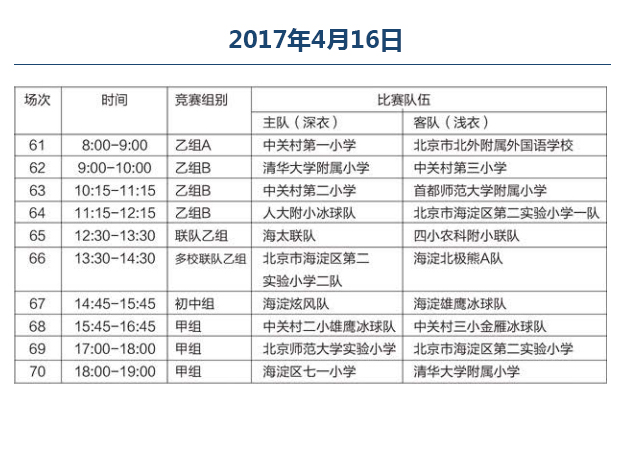 2017年4月16日

| 场次 | 时间 | 竞赛组别 | 比赛队伍 | |
|---|---|---|---|---|
| | | | 主队（深衣） | 客队（浅衣） |
| 61 | 8:00-9:00 | 乙组A | 中关村第一小学 | 北京市北外附属外国语学校 |
| 62 | 9:00-10:00 | 乙组B | 清华大学附属小学 | 中关村第三小学 |
| 63 | 10:15-11:15 | 乙组B | 中关村第二小学 | 首都师范大学附属小学 |
| 64 | 11:15-12:15 | 乙组B | 人大附小冰球队 | 北京市海淀区第二实验小学一队 |
| 65 | 12:30-13:30 | 联队乙组 | 海太联队 | 四小农科附小联队 |
| 66 | 13:30-14:30 | 多校联队乙组 | 北京市海淀区第二实验小学二队 | 海淀北极熊A队 |
| 67 | 14:45-15:45 | 初中组 | 海淀炫风队 | 海淀雄鹰冰球队 |
| 68 | 15:45-16:45 | 甲组 | 中关村二小雄鹰冰球队 | 中关村三小金雁冰球队 |
| 69 | 17:00-18:00 | 甲组 | 北京师范大学实验小学 | 北京市海淀区第二实验小学 |
| 70 | 18:00-19:00 | 甲组 | 海淀区七一小学 | 清华大学附属小学 |